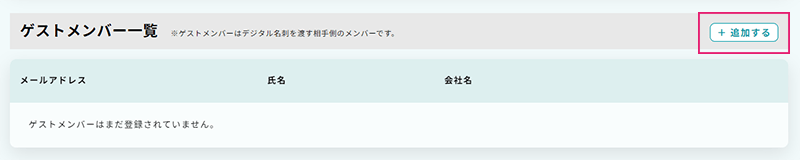 ゲストメンバー一覧 ※ゲストメンバーはデジタル名刺を渡す相手側のメンバーです。

＋ 追加する

| メールアドレス | 氏名 | 会社名 |
|---|---|---|
| ゲストメンバーはまだ登録されていません。 | | |